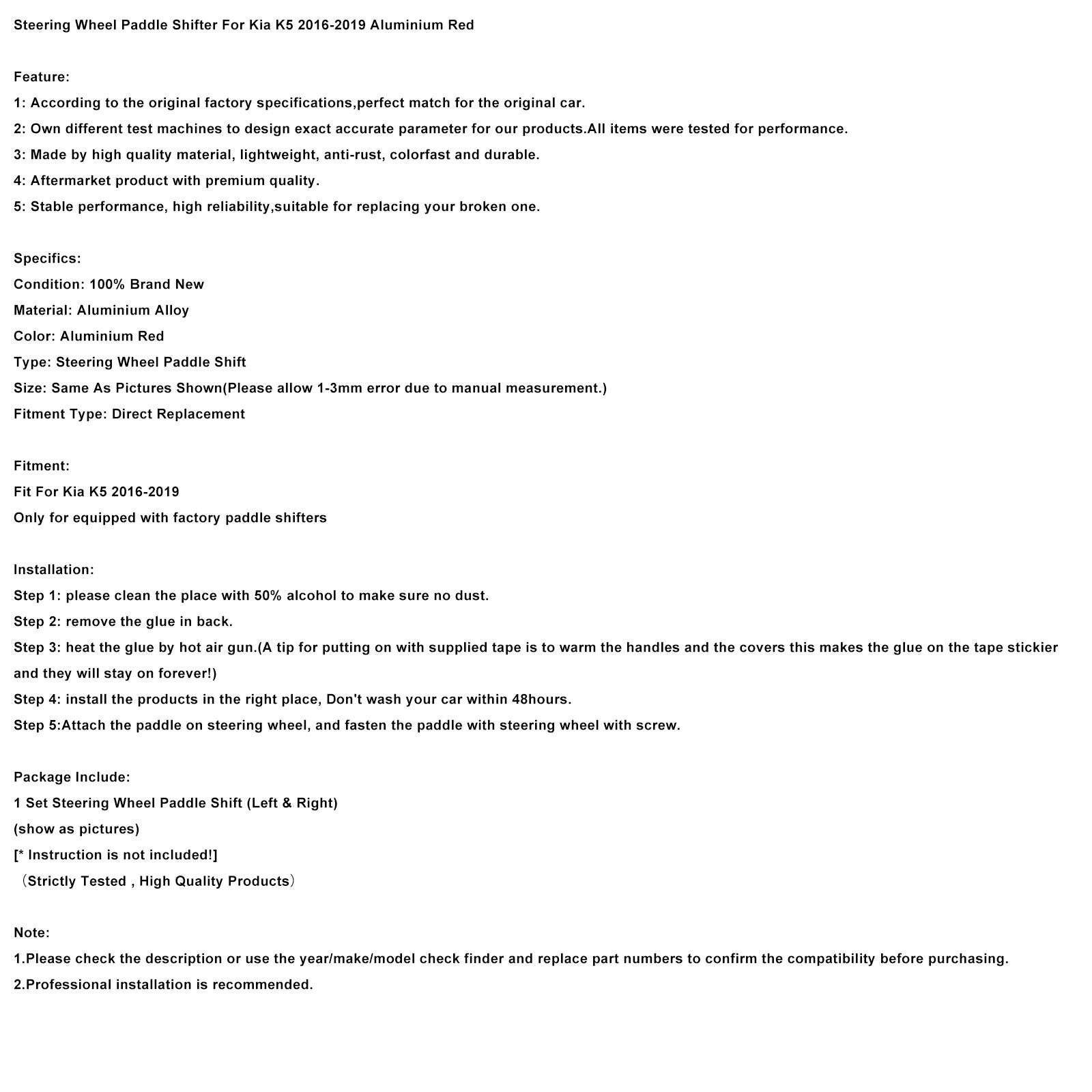 Steering Wheel Paddle Shifter For Kia K5 2016-2019 Aluminium Red

Feature:
1: According to the original factory specifications,perfect match for the original car.
2: Own different test machines to design exact accurate parameter for our products.All items were tested for performance.
3: Made by high quality material, lightweight, anti-rust, colorfast and durable.
4: Aftermarket product with premium quality.
5: Stable performance, high reliability,suitable for replacing your broken one.

Specifics:
Condition: 100% Brand New
Material: Aluminium Alloy
Color: Aluminium Red
Type: Steering Wheel Paddle Shift
Size: Same As Pictures Shown(Please allow 1-3mm error due to manual measurement.)
Fitment Type: Direct Replacement

Fitment:
Fit For Kia K5 2016-2019
Only for equipped with factory paddle shifters

Installation:
Step 1: please clean the place with 50% alcohol to make sure no dust.
Step 2: remove the glue in back.
Step 3: heat the glue by hot air gun.(A tip for putting on with supplied tape is to warm the handles and the covers this makes the glue on the tape stickier and they will stay on forever!)
Step 4: install the products in the right place, Don't wash your car within 48hours.
Step 5:Attach the paddle on steering wheel, and fasten the paddle with steering wheel with screw.

Package Include:
1 Set Steering Wheel Paddle Shift (Left & Right)
(show as pictures)
[* Instruction is not included!]
（Strictly Tested , High Quality Products）

Note:
1.Please check the description or use the year/make/model check finder and replace part numbers to confirm the compatibility before purchasing.
2.Professional installation is recommended.